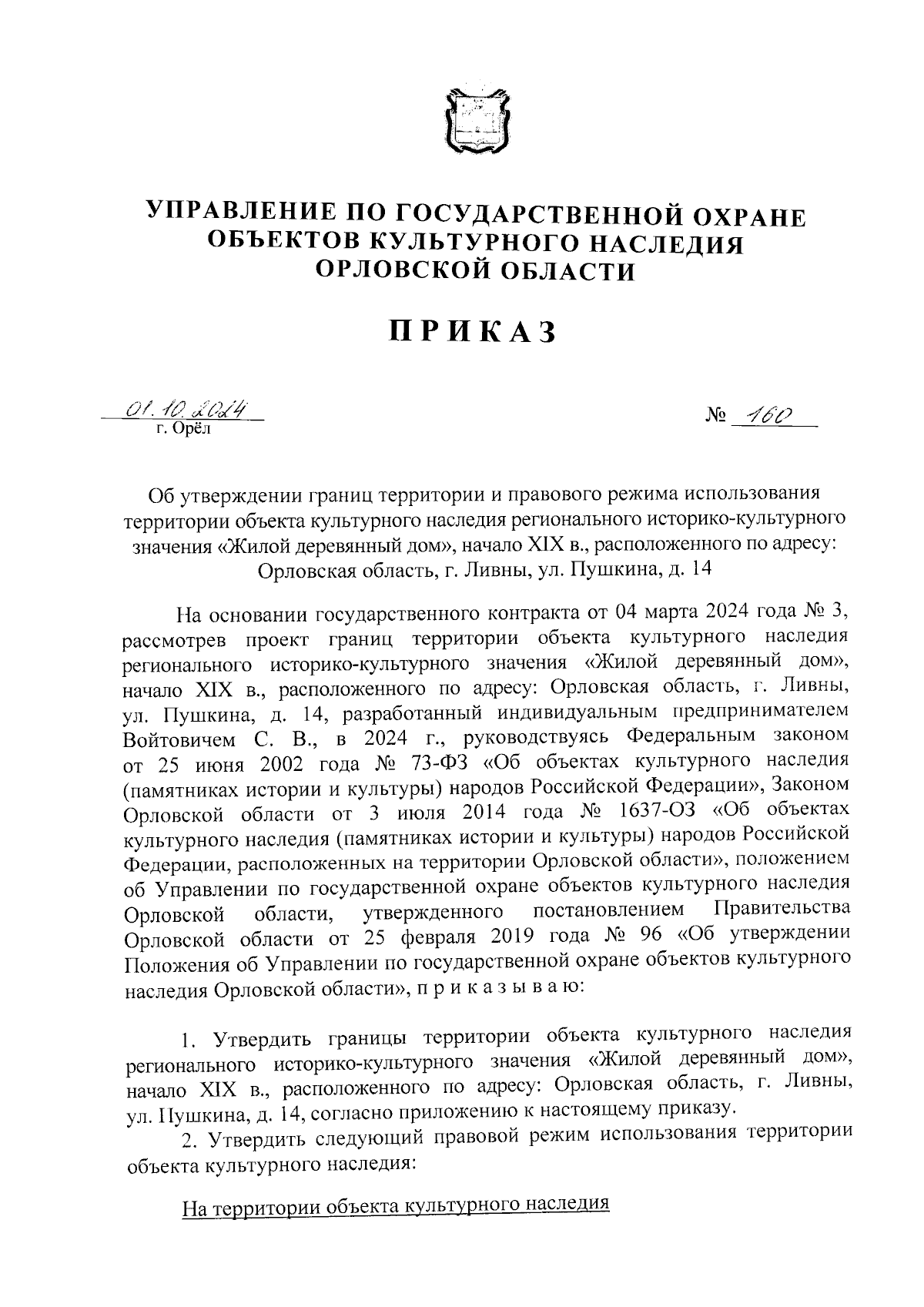 УПРАВЛЕНИЕ ПО ГОСУДАРСТВЕННОЙ ОХРАНЕ ОБЪЕКТОВ КУЛЬТУРНОГО НАСЛЕДИЯ ОРЛОВСКОЙ ОБЛАСТИ

ПРИКАЗ

01.10.2024
г. Орёл

№ 160

Об утверждении границ территории и правового режима использования территории объекта культурного наследия регионального историко-культурного значения «Жилой деревянный дом», начало XIX в., расположенного по адресу: Орловская область, г. Ливны, ул. Пушкина, д. 14

На основании государственного контракта от 04 марта 2024 года № 3, рассмотрев проект границ территории объекта культурного наследия регионального историко-культурного значения «Жилой деревянный дом», начало XIX в., расположенного по адресу: Орловская область, г. Ливны, ул. Пушкина, д. 14, разработанный индивидуальным предпринимателем Войтовичем С. В., в 2024 г., руководствуясь Федеральным законом от 25 июня 2002 года № 73-ФЗ «Об объектах культурного наследия (памятниках истории и культуры) народов Российской Федерации», Законом Орловской области от 3 июля 2014 года № 1637-ОЗ «Об объектах культурного наследия (памятниках истории и культуры) народов Российской Федерации, расположенных на территории Орловской области», положением об Управлении по государственной охране объектов культурного наследия Орловской области, утвержденного постановлением Правительства Орловской области от 25 февраля 2019 года № 96 «Об утверждении Положения об Управлении по государственной охране объектов культурного наследия Орловской области», п р и к а з ы в а ю:

1. Утвердить границы территории объекта культурного наследия регионального историко-культурного значения «Жилой деревянный дом», начало XIX в., расположенного по адресу: Орловская область, г. Ливны, ул. Пушкина, д. 14, согласно приложению к настоящему приказу.

2. Утвердить следующий правовой режим использования территории объекта культурного наследия:

На территории объекта культурного наследия